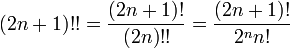 $(2n+1)!! = \frac{(2n+1)!}{(2n)!!} = \frac{(2n+1)!}{2^n n!}$